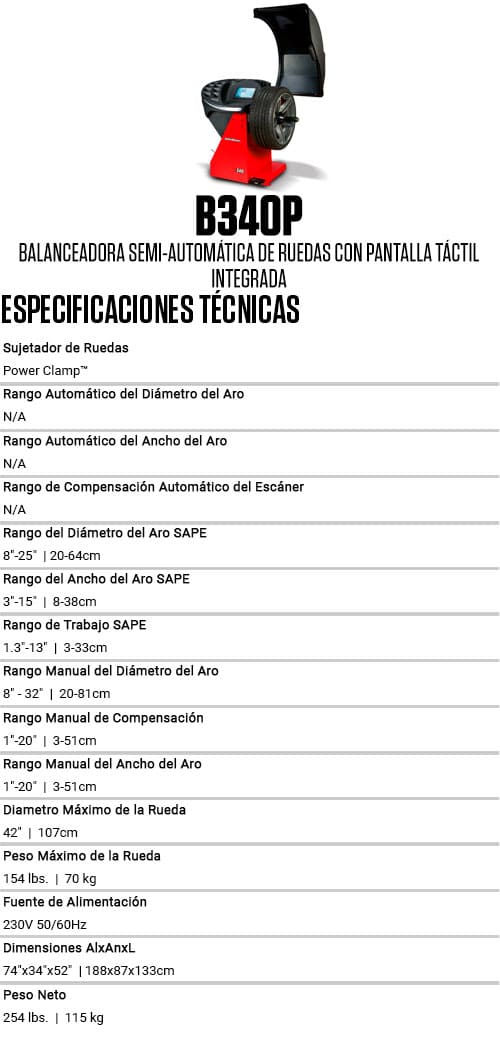 B340P

BALANCEADORA SEMI-AUTOMÁTICA DE RUEDAS CON PANTALLA TÁCTIL INTEGRADA

ESPECIFICACIONES TÉCNICAS

Sujetador de Ruedas
Power Clamp™

Rango Automático del Diámetro del Aro
N/A

Rango Automático del Ancho del Aro
N/A

Rango de Compensación Automático del Escáner
N/A

Rango del Diámetro del Aro SAPE
8"-25" | 20-64cm

Rango del Ancho del Aro SAPE
3"-15" | 8-38cm

Rango de Trabajo SAPE
1.3"-13" | 3-33cm

Rango Manual del Diámetro del Aro
8" - 32" | 20-81cm

Rango Manual de Compensación
1"-20" | 3-51cm

Rango Manual del Ancho del Aro
1"-20" | 3-51cm

Diametro Máximo de la Rueda
42" | 107cm

Peso Máximo de la Rueda
154 lbs. | 70 kg

Fuente de Alimentación
230V 50/60Hz

Dimensiones AlxAnxL
74"x34"x52" | 188x87x133cm

Peso Neto
254 lbs. | 115 kg